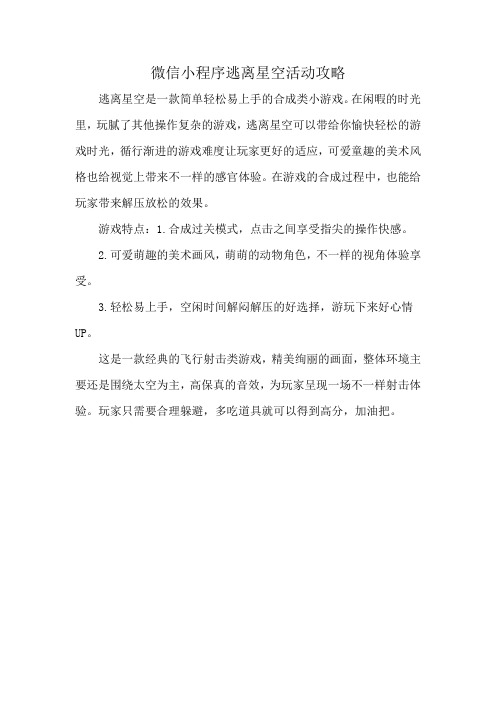 微信小程序逃离星空活动攻略

逃离星空是一款简单轻松易上手的合成类小游戏。在闲暇的时光里，玩腻了其他操作复杂的游戏，逃离星空可以带给你愉快轻松的游戏时光，循行渐进的游戏难度让玩家更好的适应，可爱童趣的美术风格也给视觉上带来不一样的感官体验。在游戏的合成过程中，也能给玩家带来解压放松的效果。

游戏特点：1.合成过关模式，点击之间享受指尖的操作快感。

2.可爱萌趣的美术画风，萌萌的动物角色，不一样的视角体验享受。

3.轻松易上手，空闲时间解闷解压的好选择，游玩下来好心情UP。

这是一款经典的飞行射击类游戏，精美绚丽的画面，整体环境主要还是围绕太空为主，高保真的音效，为玩家呈现一场不一样射击体验。玩家只需要合理躲避，多吃道具就可以得到高分，加油把。